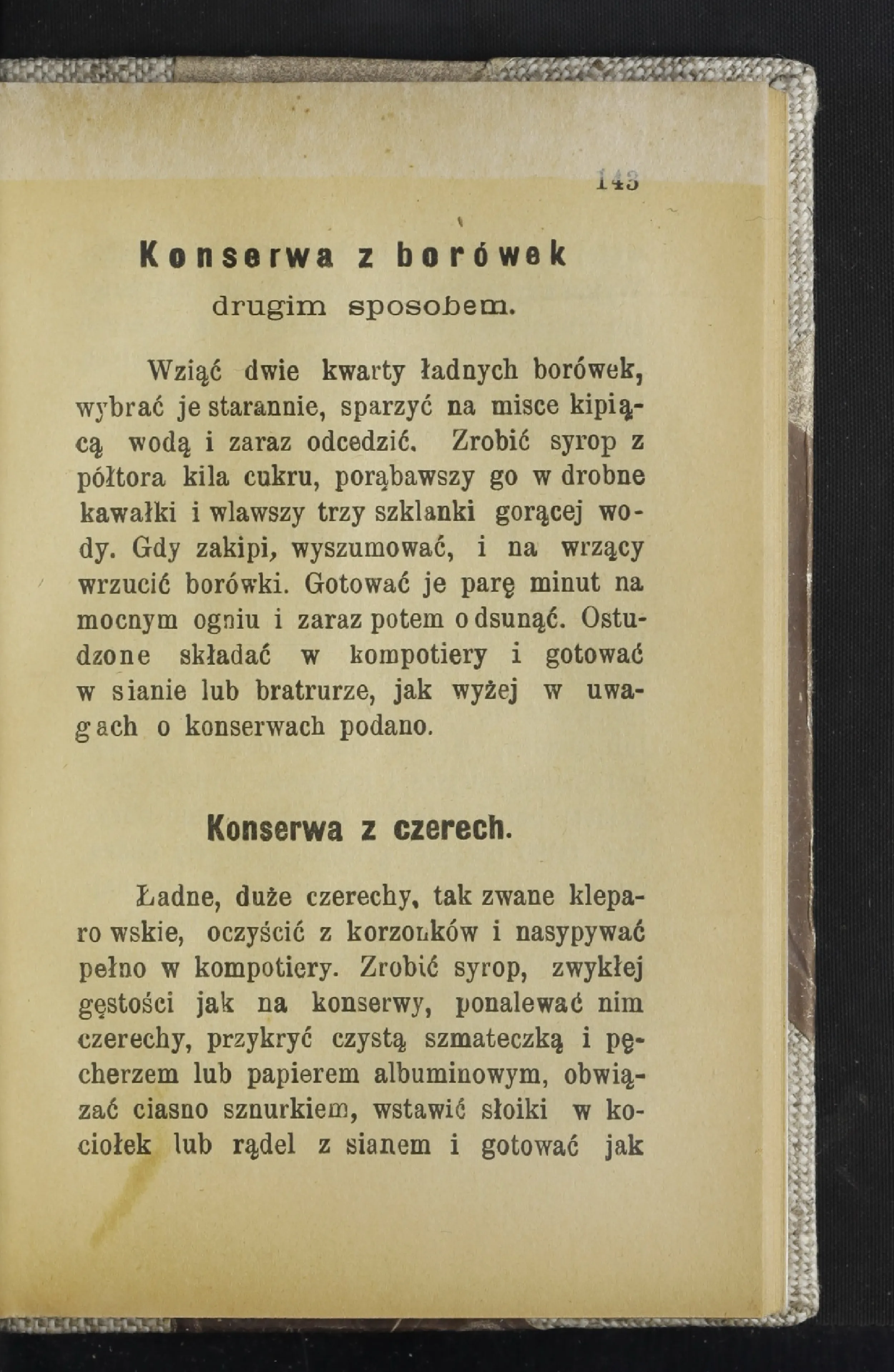 143

Konserwa z borówek

drugim sposobem.

Wziąć dwie kwarty ładnych borówek, wybrać je starannie, sparzyć na misce kipiącą wodą i zaraz odcedzić. Zrobić syrop z półtora kila cukru, porąbawszy go w drobne kawałki i wlawszy trzy szklanki gorącej wody. Gdy zakipi, wyszumować, i na wrzący wrzucić borówki. Gotować je parę minut na mocnym ogniu i zaraz potem odsunąć. Ostudzone składać w kompotiery i gotować w sianie lub bratrurze, jak wyżej w uwagach o konserwach podano.

Konserwa z czerech.

Ładne, duże czerechy, tak zwane kleparowskie, oczyścić z korzonków i nasypywać pełno w kompotiery. Zrobić syrop, zwykłej gęstości jak na konserwy, ponalewać nim czerechy, przykryć czystą szmateczką i pęcherzem lub papierem albuminowym, obwiązać ciasno sznurkiem, wstawić słoiki w kociołek lub rądel z sianem i gotować jak